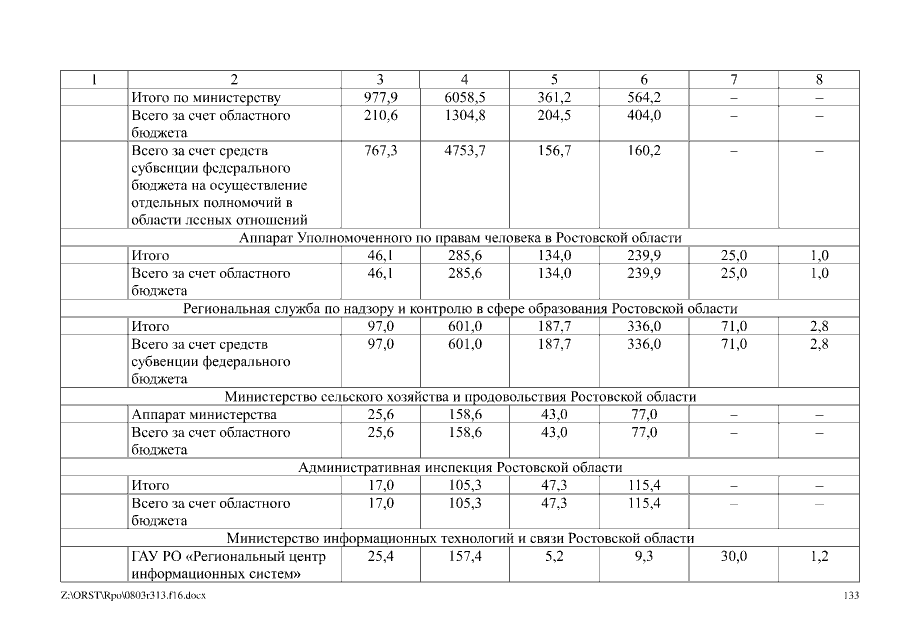 | 1 | 2 | 3 | 4 | 5 | 6 | 7 | 8 |
|---|---|---|---|---|---|---|---|
| | Итого по министерству | 977,9 | 6058,5 | 361,2 | 564,2 | – | – |
| | Всего за счет областного бюджета | 210,6 | 1304,8 | 204,5 | 404,0 | – | – |
| | Всего за счет средств субвенции федерального бюджета на осуществление отдельных полномочий в области лесных отношений | 767,3 | 4753,7 | 156,7 | 160,2 | – | – |
| Аппарат Уполномоченного по правам человека в Ростовской области | | | | | | | |
| | Итого | 46,1 | 285,6 | 134,0 | 239,9 | 25,0 | 1,0 |
| | Всего за счет областного бюджета | 46,1 | 285,6 | 134,0 | 239,9 | 25,0 | 1,0 |
| Региональная служба по надзору и контролю в сфере образования Ростовской области | | | | | | | |
| | Итого | 97,0 | 601,0 | 187,7 | 336,0 | 71,0 | 2,8 |
| | Всего за счет средств субвенции федерального бюджета | 97,0 | 601,0 | 187,7 | 336,0 | 71,0 | 2,8 |
| Министерство сельского хозяйства и продовольствия Ростовской области | | | | | | | |
| | Аппарат министерства | 25,6 | 158,6 | 43,0 | 77,0 | – | – |
| | Всего за счет областного бюджета | 25,6 | 158,6 | 43,0 | 77,0 | – | – |
| Административная инспекция Ростовской области | | | | | | | |
| | Итого | 17,0 | 105,3 | 47,3 | 115,4 | – | – |
| | Всего за счет областного бюджета | 17,0 | 105,3 | 47,3 | 115,4 | – | – |
| Министерство информационных технологий и связи Ростовской области | | | | | | | |
| | ГАУ РО «Региональный центр информационных систем» | 25,4 | 157,4 | 5,2 | 9,3 | 30,0 | 1,2 |

Z:\ORST\Rpo\0803r313.f16.docx

133